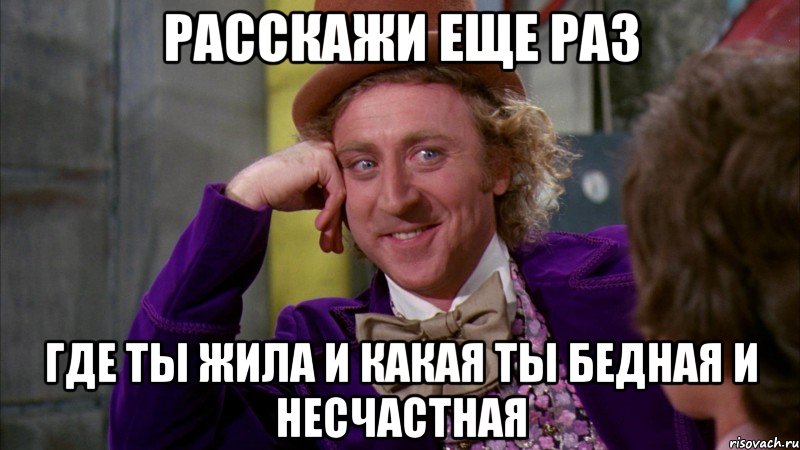 РАССКАЖИ ЕЩЕ РАЗ

ГДЕ ТЫ ЖИЛА И КАКАЯ ТЫ БЕДНАЯ И НЕСЧАСТНАЯ

risovach.ru